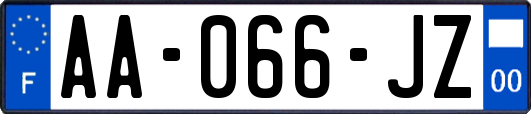 F
AA-066-JZ
00